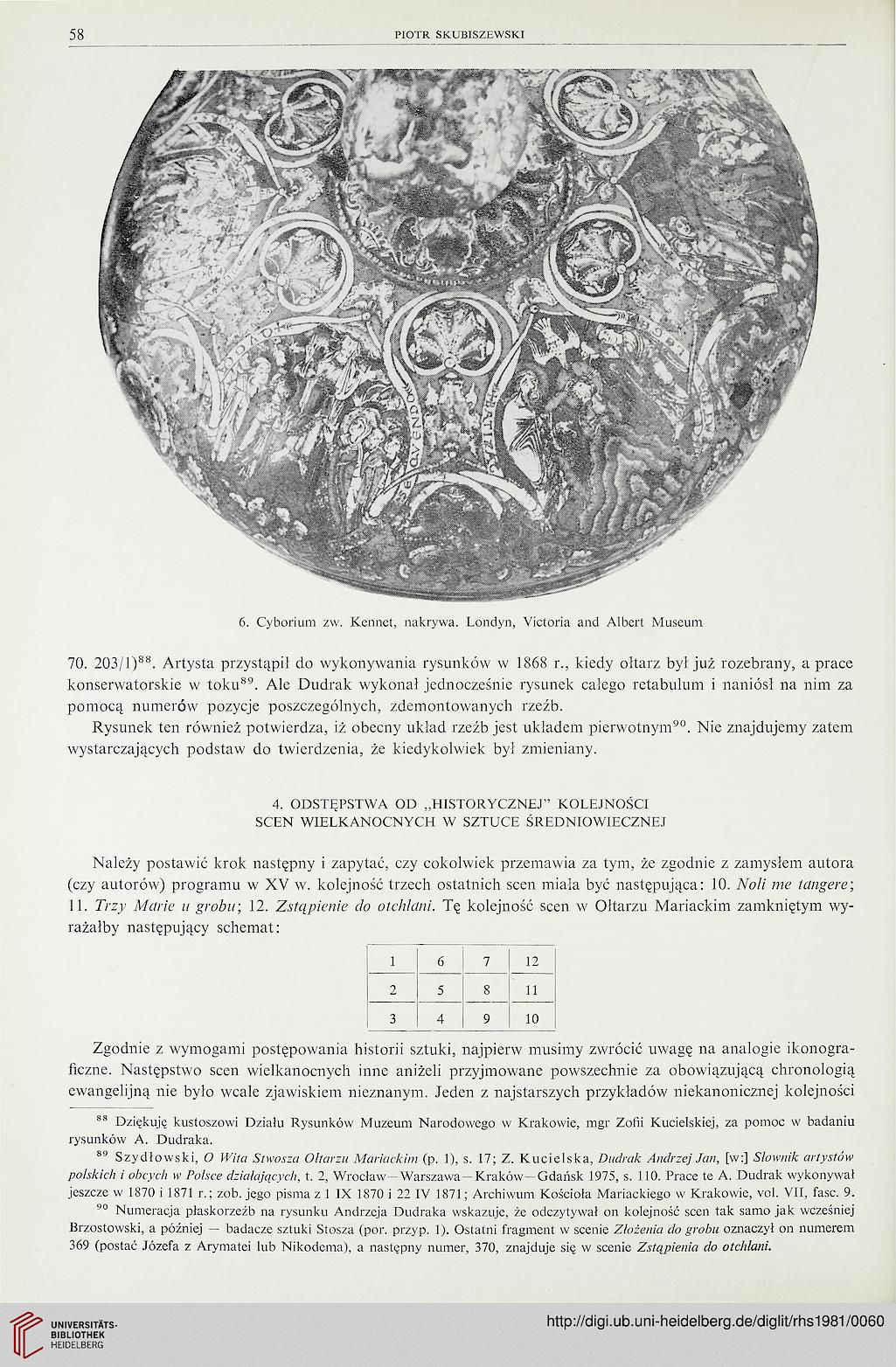 58 PIOTR SKUBISZEWSKI

6. Cyborium zw. Kennet, nakrywa. Londyn, Victoria and Albert Museum

70. 203/1)$^{88}$. Artysta przystąpił do wykonywania rysunków w 1868 r., kiedy ołtarz był już rozebrany, a prace konserwatorskie w toku$^{89}$. Ale Dudrak wykonał jednocześnie rysunek całego retabulum i naniósł na nim za pomocą numerów pozycje poszczególnych, zdemontowanych rzeźb.

Rysunek ten również potwierdza, iż obecny układ rzeźb jest układem pierwotnym$^{90}$. Nie znajdujemy zatem wystarczających podstaw do twierdzenia, że kiedykolwiek był zmieniany.

4. ODSTĘPSTWA OD „HISTORYCZNEJ" KOLEJNOŚCI SCEN WIELKANOCNYCH W SZTUCE ŚREDNIOWIECZNEJ

Należy postawić krok następny i zapytać, czy cokolwiek przemawia za tym, że zgodnie z zamysłem autora (czy autorów) programu w XV w. kolejność trzech ostatnich scen miała być następująca: 10. Noli me tangere; 11. Trzy Marie u grobu; 12. Zstąpienie do otchłani. Tę kolejność scen w Ołtarzu Mariackim zamkniętym wyrażałby następujący schemat:

| 1 | 6 | 7 | 12 |
|---|---|---|---|
| 2 | 5 | 8 | 11 |
| 3 | 4 | 9 | 10 |

Zgodnie z wymogami postępowania historii sztuki, najpierw musimy zwrócić uwagę na analogie ikonograficzne. Następstwo scen wielkanocnych inne aniżeli przyjmowane powszechnie za obowiązującą chronologią ewangelijną nie było wcale zjawiskiem nieznanym. Jeden z najstarszych przykładów niekanonicznej kolejności

$^{88}$ Dziękuję kustoszowi Działu Rysunków Muzeum Narodowego w Krakowie, mgr Zofii Kucielskiej, za pomoc w badaniu rysunków A. Dudraka.

$^{89}$ Szydłowski, O Wita Stwosza Ołtarzu Mariackim (p. 1), s. 17; Z. Kucielska, Dudrak Andrzej Jan, [w:] Słownik artystów polskich i obcych w Polsce działających, t. 2, Wrocław—Warszawa—Kraków—Gdańsk 1975, s. 110. Prace te A. Dudrak wykonywał jeszcze w 1870 i 1871 r.; zob. jego pisma z 1 IX 1870 i 22 IV 1871; Archiwum Kościoła Mariackiego w Krakowie, vol. VII, fasc. 9.

$^{90}$ Numeracja płaskorzeźb na rysunku Andrzeja Dudraka wskazuje, że odczytywał on kolejność scen tak samo jak wcześniej Brzostowski, a później — badacze sztuki Stosza (por. przyp. 1). Ostatni fragment w scenie Złożenia do grobu oznaczył on numerem 369 (postać Józefa z Arymatei lub Nikodema), a następny numer, 370, znajduje się w scenie Zstąpienia do otchłani.

UNIVERSITÄTS-BIBLIOTHEK HEIDELBERG
http://digi.ub.uni-heidelberg.de/diglit/rhs1981/0060